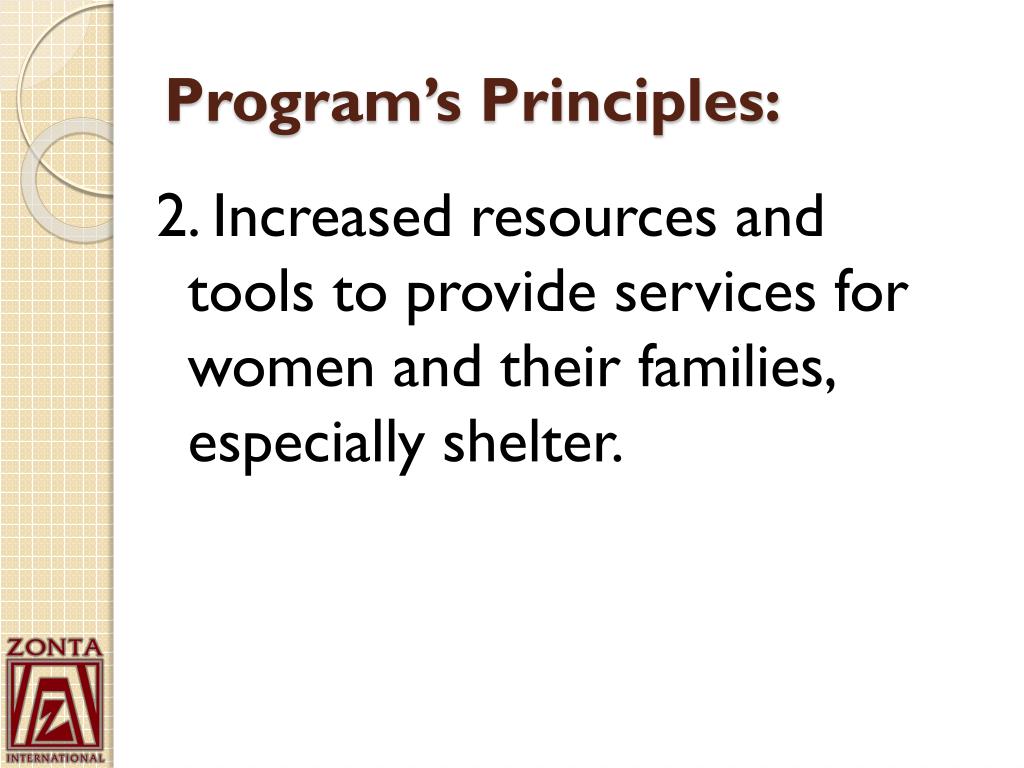 Program's Principles:

2. Increased resources and tools to provide services for women and their families, especially shelter.

ZONTA
Z
INTERNATIONAL